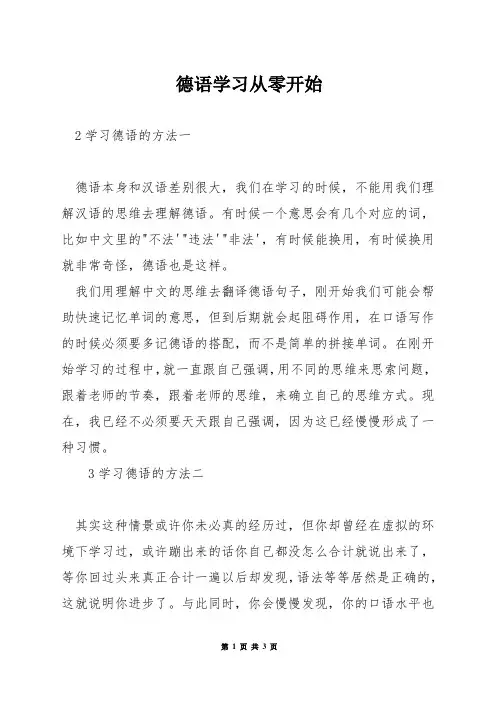 德语学习从零开始

2 学习德语的方法一

德语本身和汉语差别很大，我们在学习的时候，不能用我们理解汉语的思维去理解德语。有时候一个意思会有几个对应的词，比如中文里的"不法'"违法'"非法'，有时候能换用，有时候换用就非常奇怪，德语也是这样。

我们用理解中文的思维去翻译德语句子，刚开始我们可能会帮助快速记忆单词的意思，但到后期就会起阻碍作用，在口语写作的时候必须要多记德语的搭配，而不是简单的拼接单词。在刚开始学习的过程中，就一直跟自己强调，用不同的思维来思索问题，跟着老师的节奏，跟着老师的思维，来确立自己的思维方式。现在，我已经不必须要天天跟自己强调，因为这已经慢慢形成了一种习惯。

3 学习德语的方法二

其实这种情景或许你未必真的经历过，但你却曾经在虚拟的环境下学习过，或许蹦出来的话你自己都没怎么合计就说出来了，等你回过头来真正合计一遍以后却发现，语法等等居然是正确的，这就说明你进步了。与此同时，你会慢慢发现，你的口语水平也

第 1 页 共 3 页